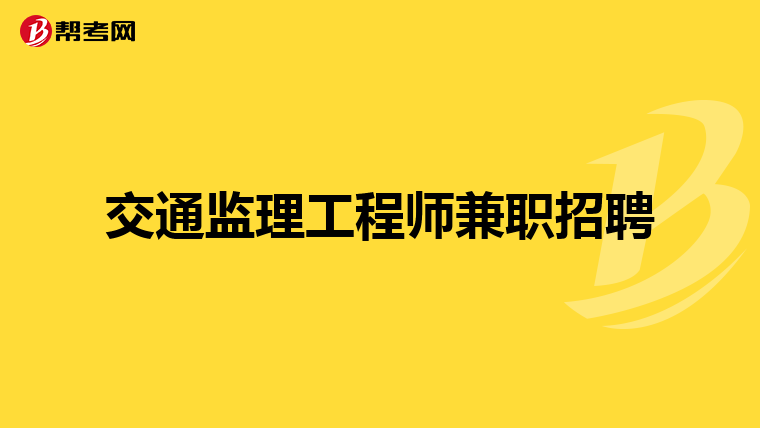 帮考网

交通监理工程师兼职招聘